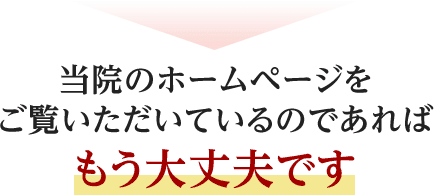 当院のホームページを
ご覧いただいているのであれば

もう大丈夫です